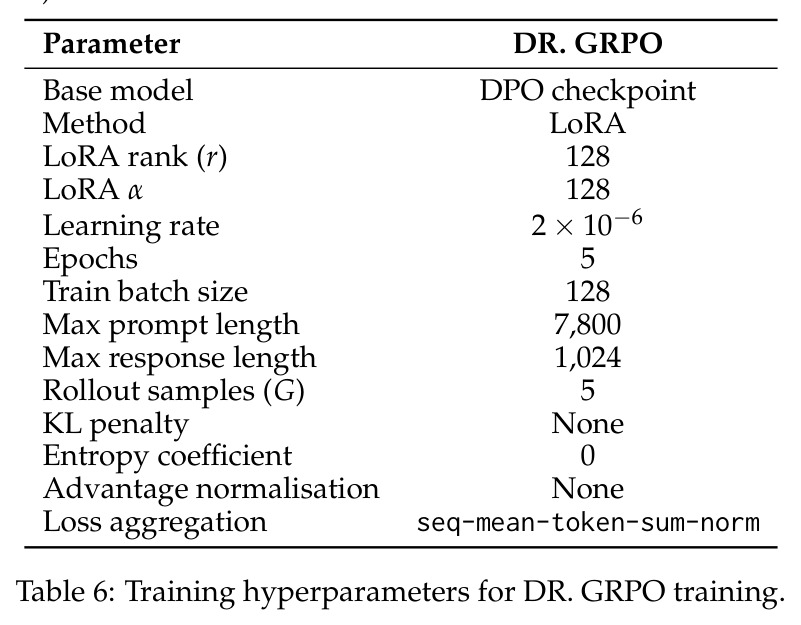 | Parameter | DR. GRPO |
|---|---|
| Base model | DPO checkpoint |
| Method | LoRA |
| LoRA rank ($r$) | 128 |
| LoRA $\alpha$ | 128 |
| Learning rate | $2 \times 10^{-6}$ |
| Epochs | 5 |
| Train batch size | 128 |
| Max prompt length | 7,800 |
| Max response length | 1,024 |
| Rollout samples ($G$) | 5 |
| KL penalty | None |
| Entropy coefficient | 0 |
| Advantage normalisation | None |
| Loss aggregation | seq-mean-token-sum-norm |

Table 6: Training hyperparameters for DR. GRPO training.